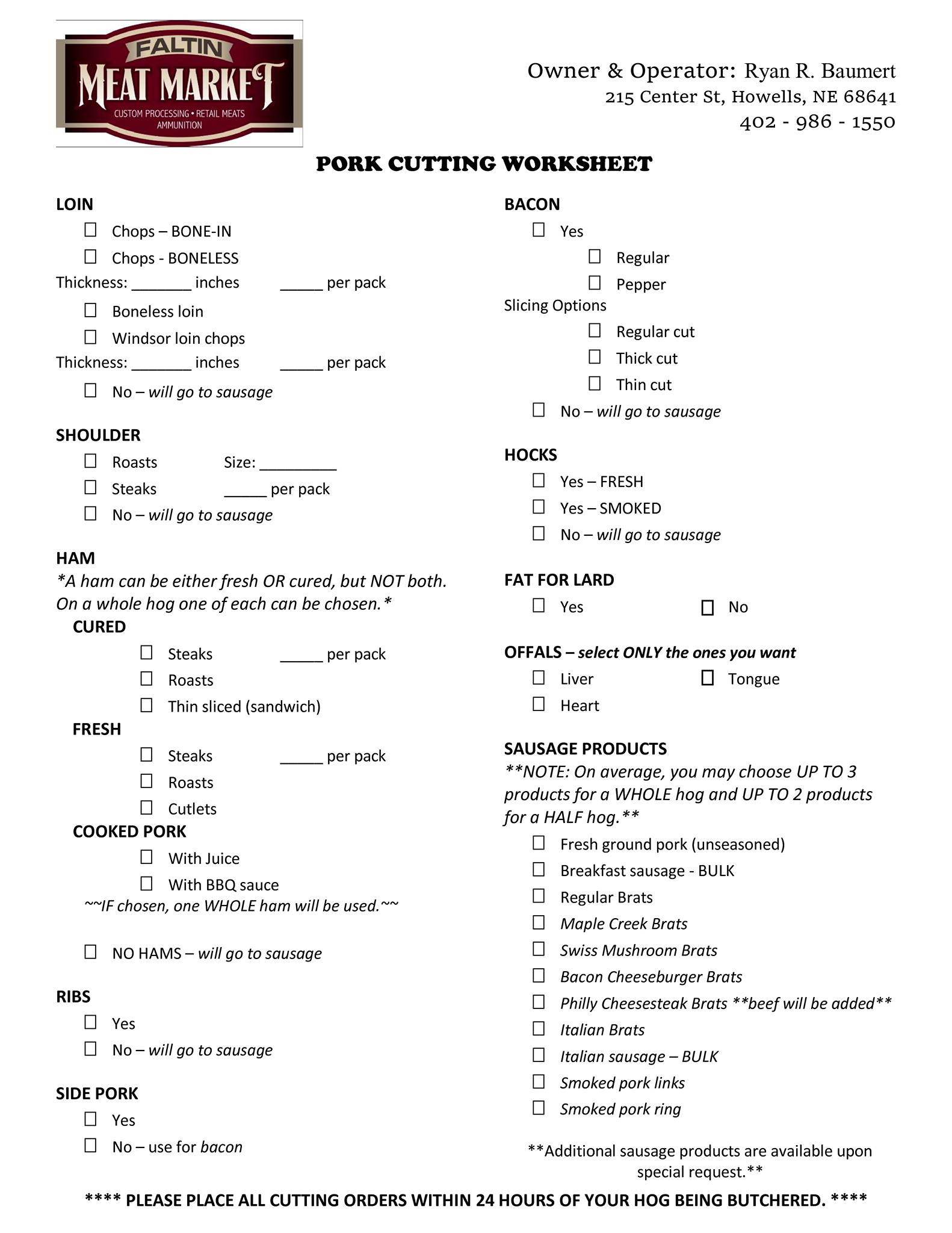 FALTIN
MEAT MARKET
CUSTOM PROCESSING • RETAIL MEATS
AMMUNITION

Owner & Operator: Ryan R. Baumert
215 Center St, Howells, NE 68641
402 - 986 - 1550

PORK CUTTING WORKSHEET

LOIN
☐ Chops – BONE-IN
☐ Chops - BONELESS
Thickness: _______ inches _____ per pack
☐ Boneless loin
☐ Windsor loin chops
Thickness: _______ inches _____ per pack
☐ No – will go to sausage

SHOULDER
☐ Roasts Size: _________
☐ Steaks _____ per pack
☐ No – will go to sausage

HAM
*A ham can be either fresh OR cured, but NOT both. On a whole hog one of each can be chosen.*
CURED
☐ Steaks _____ per pack
☐ Roasts
☐ Thin sliced (sandwich)
FRESH
☐ Steaks _____ per pack
☐ Roasts
☐ Cutlets
COOKED PORK
☐ With Juice
☐ With BBQ sauce
~~IF chosen, one WHOLE ham will be used.~~

☐ NO HAMS – will go to sausage

RIBS
☐ Yes
☐ No – will go to sausage

SIDE PORK
☐ Yes
☐ No – use for bacon

BACON
☐ Yes
☐ Regular
☐ Pepper
Slicing Options
☐ Regular cut
☐ Thick cut
☐ Thin cut
☐ No – will go to sausage

HOCKS
☐ Yes – FRESH
☐ Yes – SMOKED
☐ No – will go to sausage

FAT FOR LARD
☐ Yes ☐ No

OFFALS – select ONLY the ones you want
☐ Liver ☐ Tongue
☐ Heart

SAUSAGE PRODUCTS
**NOTE: On average, you may choose UP TO 3 products for a WHOLE hog and UP TO 2 products for a HALF hog.**
☐ Fresh ground pork (unseasoned)
☐ Breakfast sausage - BULK
☐ Regular Brats
☐ Maple Creek Brats
☐ Swiss Mushroom Brats
☐ Bacon Cheeseburger Brats
☐ Philly Cheesesteak Brats **beef will be added**
☐ Italian Brats
☐ Italian sausage – BULK
☐ Smoked pork links
☐ Smoked pork ring

**Additional sausage products are available upon special request.**

**** PLEASE PLACE ALL CUTTING ORDERS WITHIN 24 HOURS OF YOUR HOG BEING BUTCHERED. ****